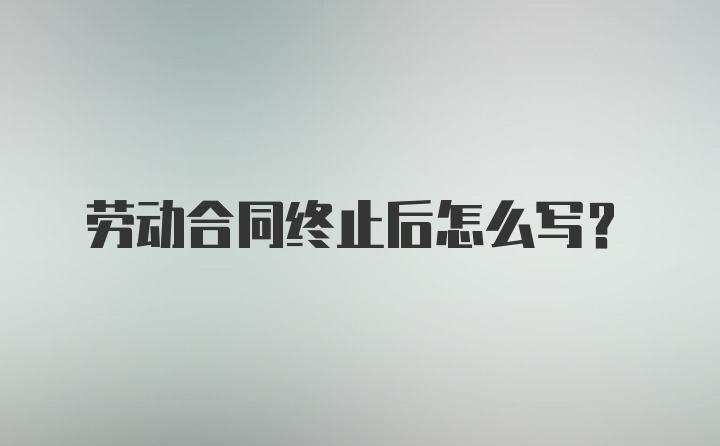 劳动合同终止后怎么写?